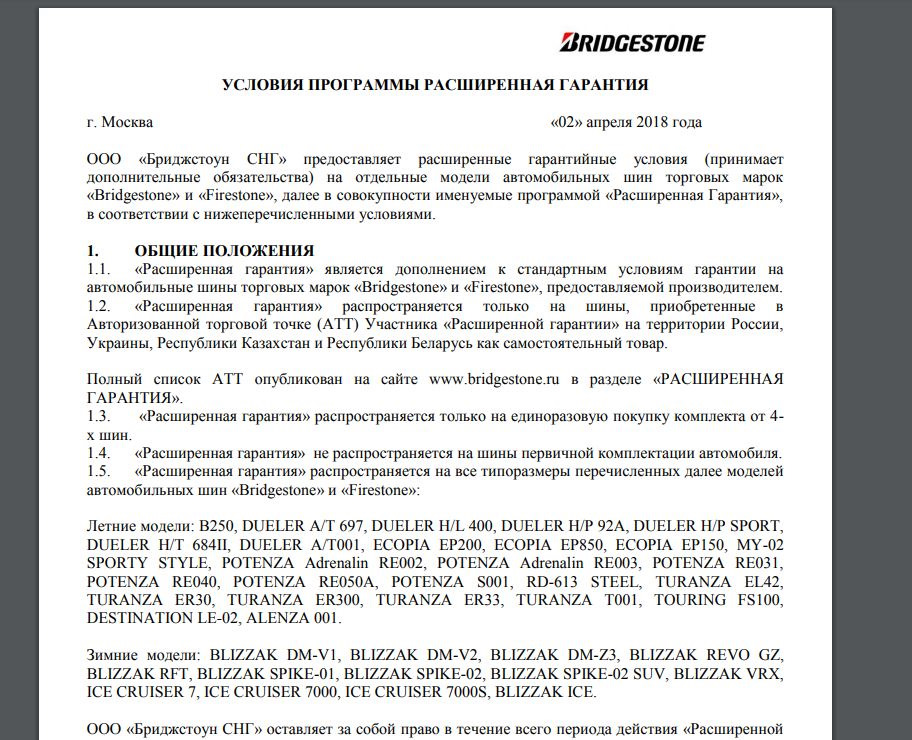 BRIDGESTONE

УСЛОВИЯ ПРОГРАММЫ РАСШИРЕННАЯ ГАРАНТИЯ

г. Москва «02» апреля 2018 года

ООО «Бриджстоун СНГ» предоставляет расширенные гарантийные условия (принимает дополнительные обязательства) на отдельные модели автомобильных шин торговых марок «Bridgestone» и «Firestone», далее в совокупности именуемые программой «Расширенная Гарантия», в соответствии с нижеперечисленными условиями.

1. ОБЩИЕ ПОЛОЖЕНИЯ
1.1. «Расширенная гарантия» является дополнением к стандартным условиям гарантии на автомобильные шины торговых марок «Bridgestone» и «Firestone», предоставляемой производителем.
1.2. «Расширенная гарантия» распространяется только на шины, приобретенные в Авторизованной торговой точке (АТТ) Участника «Расширенной гарантии» на территории России, Украины, Республики Казахстан и Республики Беларусь как самостоятельный товар.

Полный список АТТ опубликован на сайте www.bridgestone.ru в разделе «РАСШИРЕННАЯ ГАРАНТИЯ».
1.3. «Расширенная гарантия» распространяется только на единоразовую покупку комплекта от 4-х шин.
1.4. «Расширенная гарантия» не распространяется на шины первичной комплектации автомобиля.
1.5. «Расширенная гарантия» распространяется на все типоразмеры перечисленных далее моделей автомобильных шин «Bridgestone» и «Firestone»:

Летние модели: B250, DUELER A/T 697, DUELER H/L 400, DUELER H/P 92A, DUELER H/P SPORT, DUELER H/T 684II, DUELER A/T001, ECOPIA EP200, ECOPIA EP850, ECOPIA EP150, MY-02 SPORTY STYLE, POTENZA Adrenalin RE002, POTENZA Adrenalin RE003, POTENZA RE031, POTENZA RE040, POTENZA RE050A, POTENZA S001, RD-613 STEEL, TURANZA EL42, TURANZA ER30, TURANZA ER300, TURANZA ER33, TURANZA T001, TOURING FS100, DESTINATION LE-02, ALENZA 001.

Зимние модели: BLIZZAK DM-V1, BLIZZAK DM-V2, BLIZZAK DM-Z3, BLIZZAK REVO GZ, BLIZZAK RFT, BLIZZAK SPIKE-01, BLIZZAK SPIKE-02, BLIZZAK SPIKE-02 SUV, BLIZZAK VRX, ICE CRUISER 7, ICE CRUISER 7000, ICE CRUISER 7000S, BLIZZAK ICE.

ООО «Бриджстоун СНГ» оставляет за собой право в течение всего периода действия «Расширенной